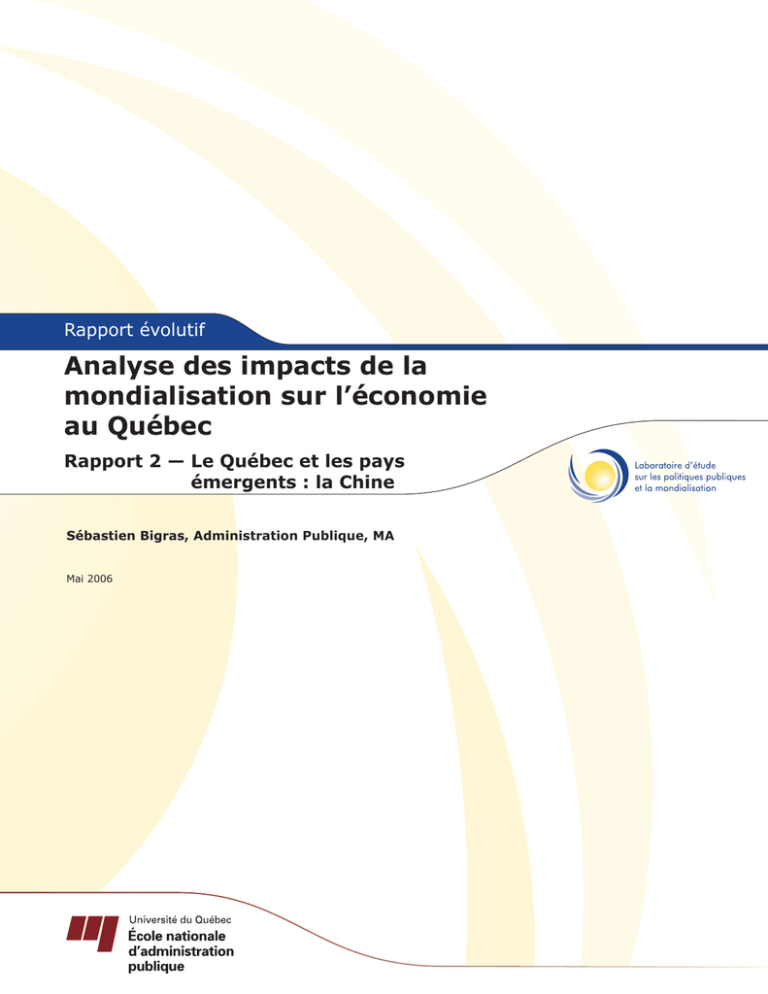 Rapport évolutif

Analyse des impacts de la mondialisation sur l'économie au Québec

Rapport 2 — Le Québec et les pays émergents : la Chine

Laboratoire d'étude sur les politiques publiques et la mondialisation

Sébastien Bigras, Administration Publique, MA

Mai 2006

Université du Québec
École nationale d'administration publique